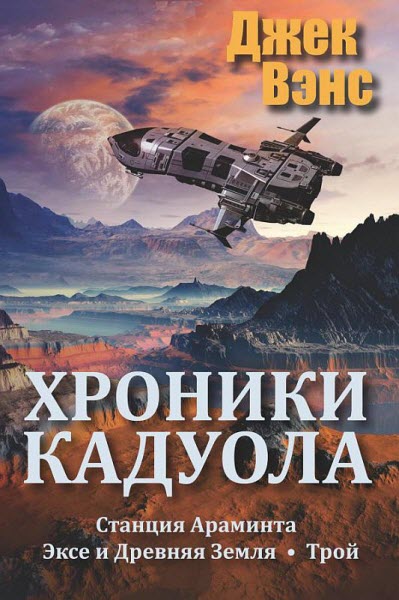 Джек Вэнс

ХРОНИКИ КАДУОЛА

Станция Араминта
Эксе и Древняя Земля • Трой